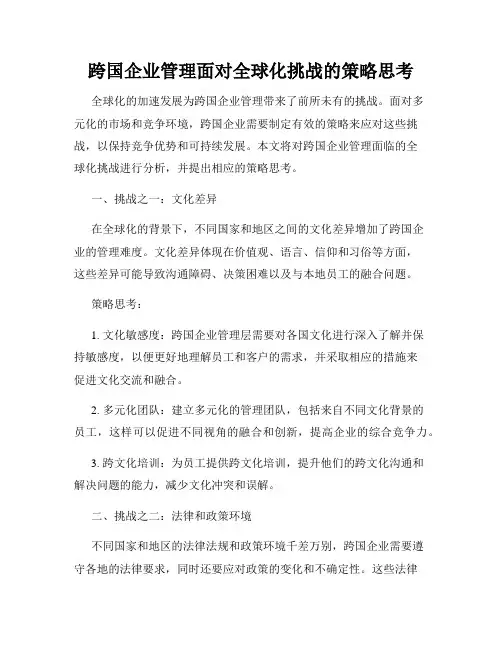 跨国企业管理面对全球化挑战的策略思考

全球化的加速发展为跨国企业管理带来了前所未有的挑战。面对多元化的市场和竞争环境，跨国企业需要制定有效的策略来应对这些挑战，以保持竞争优势和可持续发展。本文将对跨国企业管理面临的全球化挑战进行分析，并提出相应的策略思考。

一、挑战之一：文化差异

在全球化的背景下，不同国家和地区之间的文化差异增加了跨国企业的管理难度。文化差异体现在价值观、语言、信仰和习俗等方面，这些差异可能导致沟通障碍、决策困难以及与本地员工的融合问题。

策略思考：

1. 文化敏感度：跨国企业管理层需要对各国文化进行深入了解并保持敏感度，以便更好地理解员工和客户的需求，并采取相应的措施来促进文化交流和融合。

2. 多元化团队：建立多元化的管理团队，包括来自不同文化背景的员工，这样可以促进不同视角的融合和创新，提高企业的综合竞争力。

3. 跨文化培训：为员工提供跨文化培训，提升他们的跨文化沟通和解决问题的能力，减少文化冲突和误解。

二、挑战之二：法律和政策环境

不同国家和地区的法律法规和政策环境千差万别，跨国企业需要遵守各地的法律要求，同时还要应对政策的变化和不确定性。这些法律